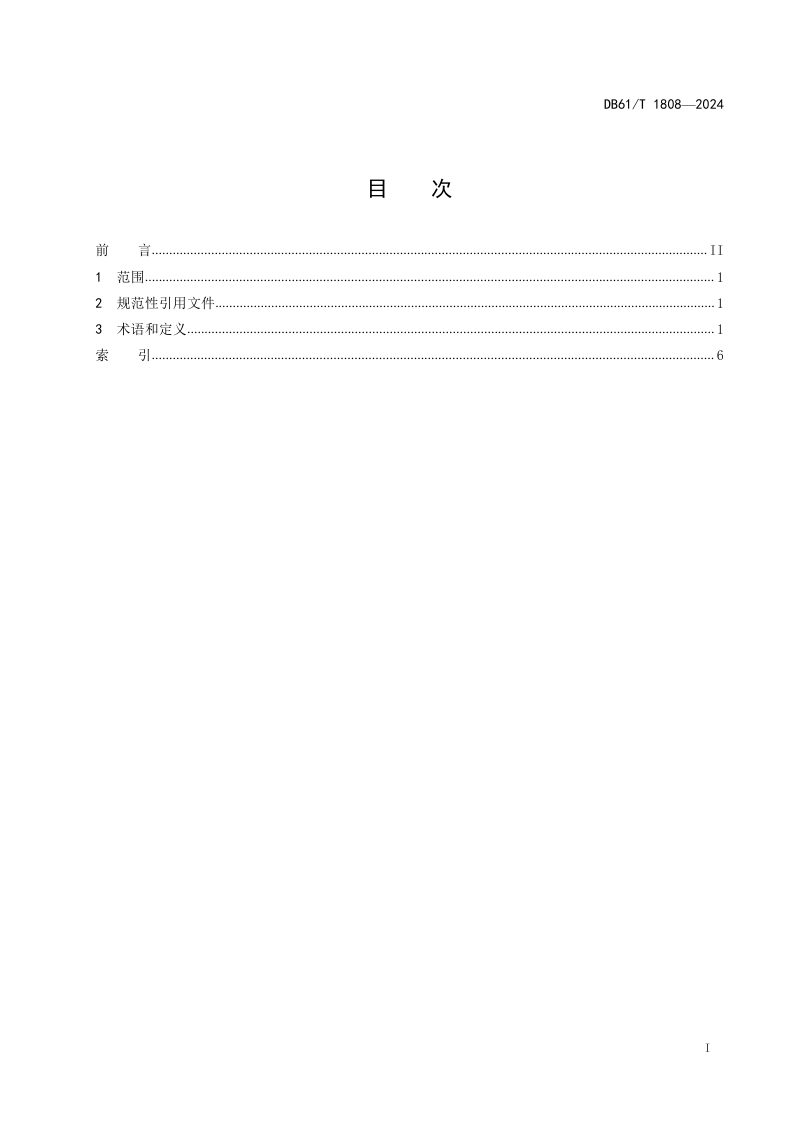 DB61/T 1808—2024

目 次

前 言 II
1 范围 1
2 规范性引用文件 1
3 术语和定义 1
索 引 6

I